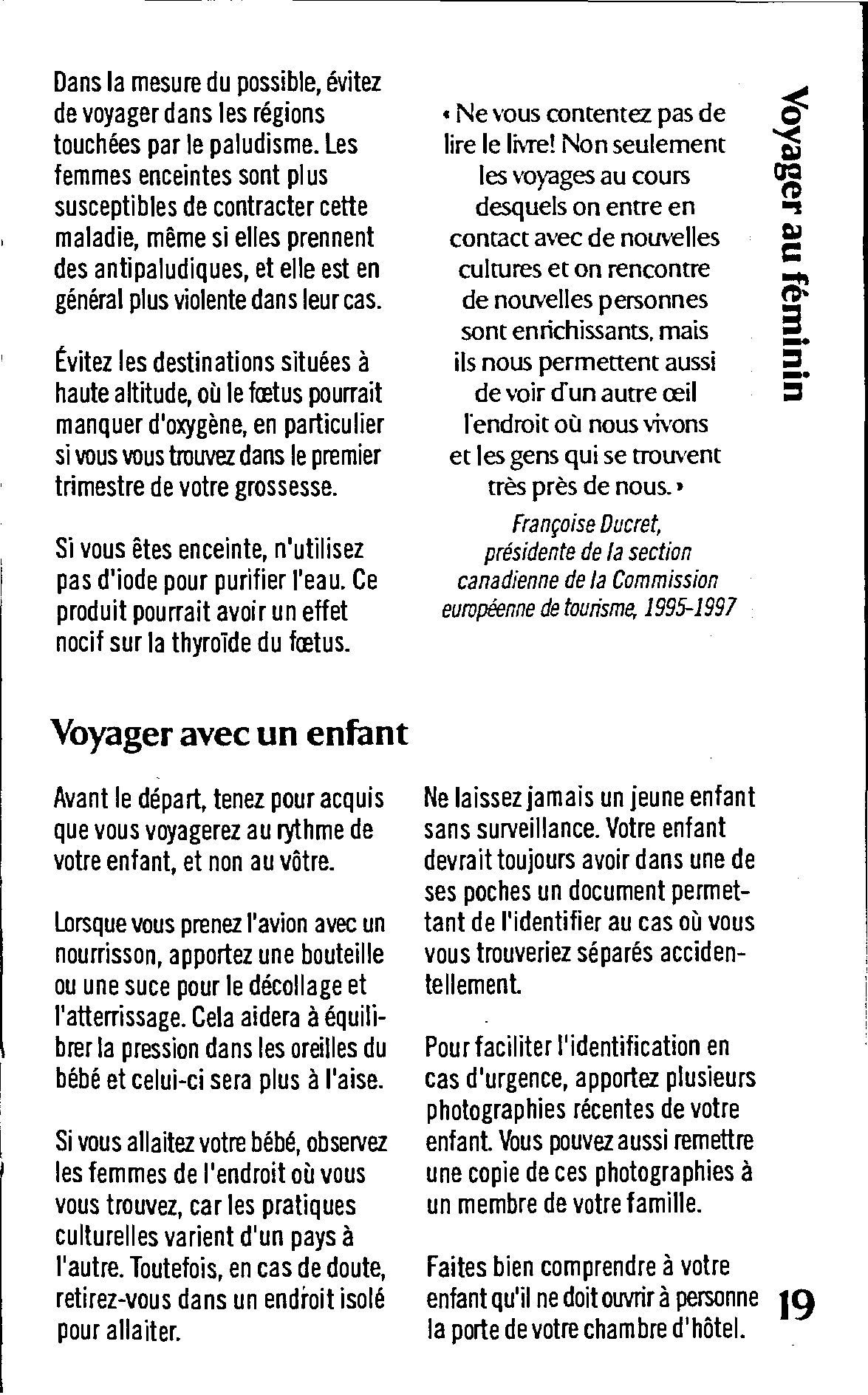 Dans la mesure du possible, évitez de voyager dans les régions touchées par le paludisme. Les femmes enceintes sont plus susceptibles de contracter cette maladie, même si elles prennent des antipaludiques, et elle est en général plus violente dans leur cas.

Évitez les destinations situées à haute altitude, où le fœtus pourrait manquer d'oxygène, en particulier si vous vous trouvez dans le premier trimestre de votre grossesse.

Si vous êtes enceinte, n'utilisez pas d'iode pour purifier l'eau. Ce produit pourrait avoir un effet nocif sur la thyroïde du fœtus.

« Ne vous contentez pas de lire le livre! Non seulement les voyages au cours desquels on entre en contact avec de nouvelles cultures et on rencontre de nouvelles personnes sont enrichissants, mais ils nous permettent aussi de voir d'un autre œil l'endroit où nous vivons et les gens qui se trouvent très près de nous. »

Françoise Ducret, présidente de la section canadienne de la Commission européenne de tourisme, 1995-1997

Voyager au féminin

Voyager avec un enfant

Avant le départ, tenez pour acquis que vous voyagerez au rythme de votre enfant, et non au vôtre.

Lorsque vous prenez l'avion avec un nourrisson, apportez une bouteille ou une suce pour le décollage et l'atterrissage. Cela aidera à équilibrer la pression dans les oreilles du bébé et celui-ci sera plus à l'aise.

Si vous allaitez votre bébé, observez les femmes de l'endroit où vous vous trouvez, car les pratiques culturelles varient d'un pays à l'autre. Toutefois, en cas de doute, retirez-vous dans un endroit isolé pour allaiter.

Ne laissez jamais un jeune enfant sans surveillance. Votre enfant devrait toujours avoir dans une de ses poches un document permettant de l'identifier au cas où vous vous trouveriez séparés accidentellement.

Pour faciliter l'identification en cas d'urgence, apportez plusieurs photographies récentes de votre enfant. Vous pouvez aussi remettre une copie de ces photographies à un membre de votre famille.

Faites bien comprendre à votre enfant qu'il ne doit ouvrir à personne la porte de votre chambre d'hôtel.

19